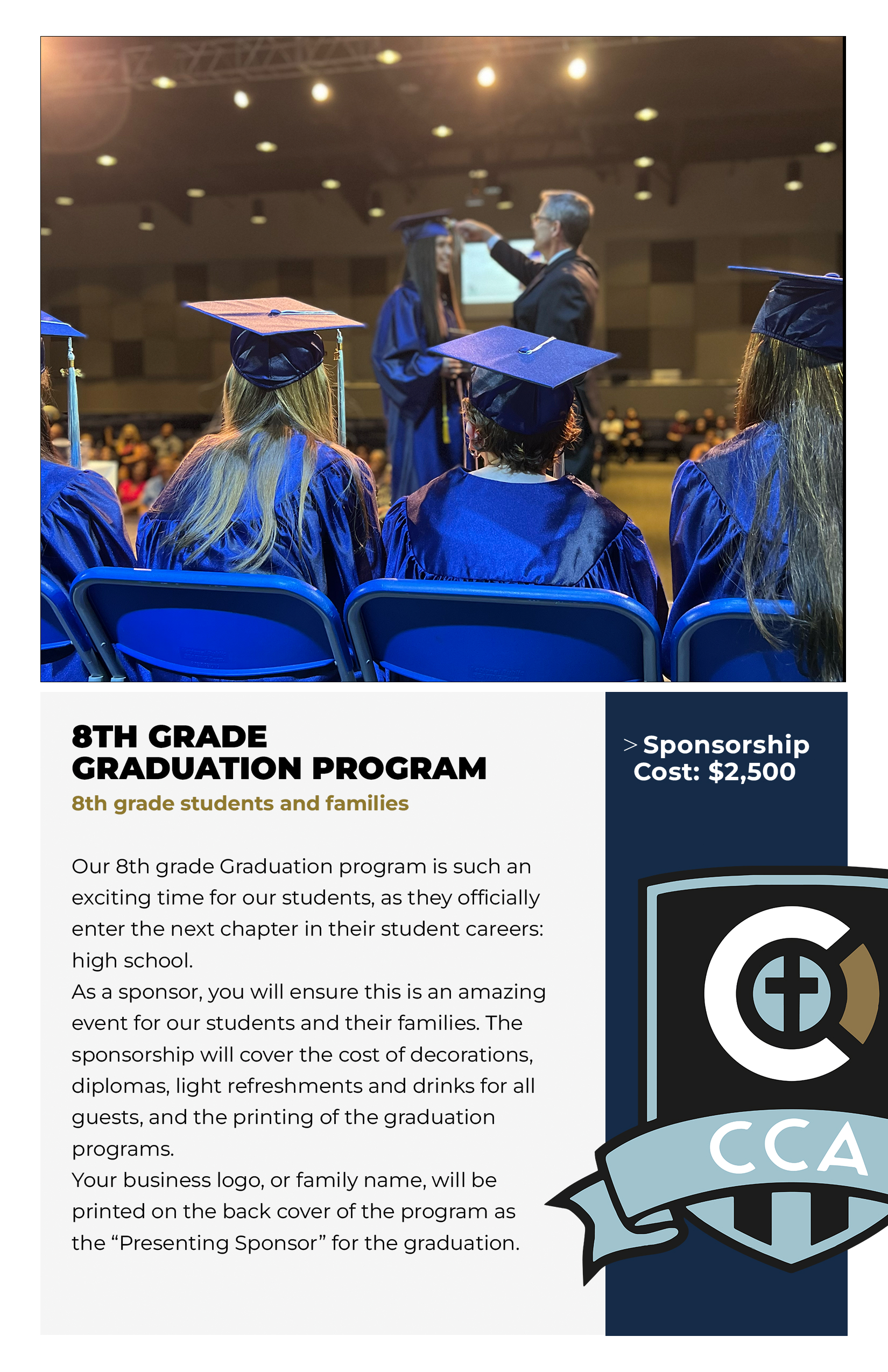 8TH GRADE
GRADUATION PROGRAM

8th grade students and families

Our 8th grade Graduation program is such an exciting time for our students, as they officially enter the next chapter in their student careers: high school.
As a sponsor, you will ensure this is an amazing event for our students and their families. The sponsorship will cover the cost of decorations, diplomas, light refreshments and drinks for all guests, and the printing of the graduation programs.
Your business logo, or family name, will be printed on the back cover of the program as the “Presenting Sponsor” for the graduation.

> Sponsorship Cost: $2,500

CCA